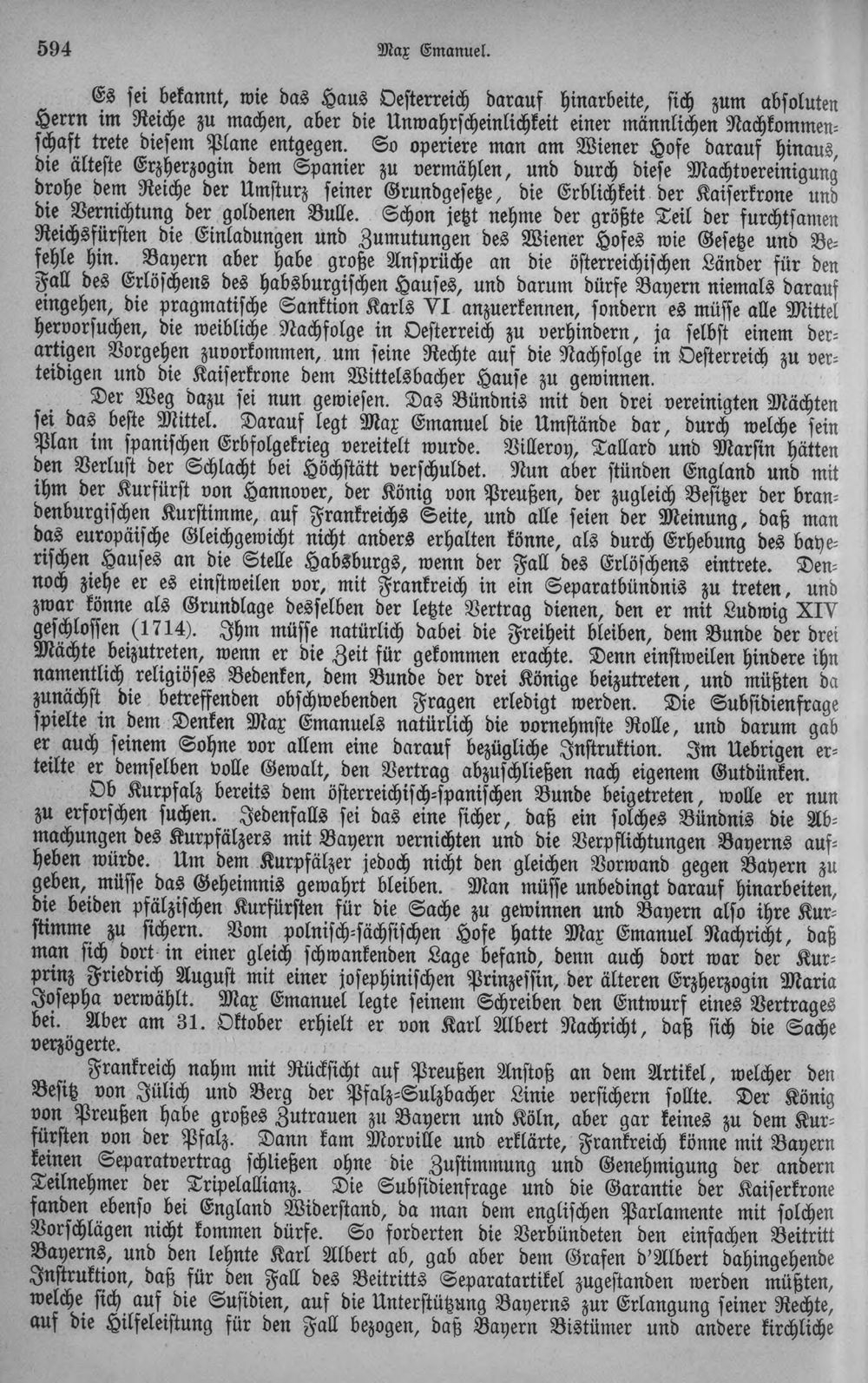 594 Max Emanuel.

Es sei bekannt, wie das Haus Oesterreich darauf hinarbeite, sich zum absoluten Herrn im Reiche zu machen, aber die Unwahrscheinlichkeit einer männlichen Nachkommenschaft trete diesem Plane entgegen. So operiere man am Wiener Hofe darauf hinaus, die älteste Erzherzogin dem Spanier zu vermählen, und durch diese Machtvereinigung drohe dem Reiche der Umsturz seiner Grundgesetze, die Erblichkeit der Kaiserkrone und die Vernichtung der goldenen Bulle. Schon jetzt nehme der größte Teil der furchtsamen Reichsfürsten die Einladungen und Zumutungen des Wiener Hofes wie Gesetze und Befehle hin. Bayern aber habe große Ansprüche an die österreichischen Länder für den Fall des Erlöschens des habsburgischen Hauses, und darum dürfe Bayern niemals darauf eingehen, die pragmatische Sanktion Karls VI anzuerkennen, sondern es müsse alle Mittel hervorsuchen, die weibliche Nachfolge in Oesterreich zu verhindern, ja selbst einem derartigen Vorgehen zuvorkommen, um seine Rechte auf die Nachfolge in Oesterreich zu verteidigen und die Kaiserkrone dem Wittelsbacher Hause zu gewinnen.

Der Weg dazu sei nun gewiesen. Das Bündnis mit den drei vereinigten Mächten sei das beste Mittel. Darauf legt Max Emanuel die Umstände dar, durch welche sein Plan im spanischen Erbfolgekrieg vereitelt wurde. Villeroy, Tallard und Marsin hätten den Verlust der Schlacht bei Höchstätt verschuldet. Nun aber stünden England und mit ihm der Kurfürst von Hannover, der König von Preußen, der zugleich Besitzer der brandenburgischen Kurstimme, auf Frankreichs Seite, und alle seien der Meinung, daß man das europäische Gleichgewicht nicht anders erhalten könne, als durch Erhebung des bayerischen Hauses an die Stelle Habsburgs, wenn der Fall des Erlöschens eintrete. Dennoch ziehe er es einstweilen vor, mit Frankreich in ein Separatbündnis zu treten, und zwar könne als Grundlage desselben der letzte Vertrag dienen, den er mit Ludwig XIV geschlossen (1714). Ihm müsse natürlich dabei die Freiheit bleiben, dem Bunde der drei Mächte beizutreten, wenn er die Zeit für gekommen erachte. Denn einstweilen hindere ihn namentlich religiöses Bedenken, dem Bunde der drei Könige beizutreten, und müßten da zunächst die betreffenden obschwebenden Fragen erledigt werden. Die Subsidienfrage spielte in dem Denken Max Emanuels natürlich die vornehmste Rolle, und darum gab er auch seinem Sohne vor allem eine darauf bezügliche Instruktion. Im Uebrigen erteilte er demselben volle Gewalt, den Vertrag abzuschließen nach eigenem Gutdünken.

Ob Kurpfalz bereits dem österreichisch-spanischen Bunde beigetreten, wolle er nun zu erforschen suchen. Jedenfalls sei das eine sicher, daß ein solches Bündnis die Abmachungen des Kurpfälzers mit Bayern vernichten und die Verpflichtungen Bayerns aufheben würde. Um dem Kurpfälzer jedoch nicht den gleichen Vorwand gegen Bayern zu geben, müsse das Geheimnis gewahrt bleiben. Man müsse unbedingt darauf hinarbeiten, die beiden pfälzischen Kurfürsten für die Sache zu gewinnen und Bayern also ihre Kurstimme zu sichern. Vom polnisch-sächsischen Hofe hatte Max Emanuel Nachricht, daß man sich dort in einer gleich schwankenden Lage befand, denn auch dort war der Kurprinz Friedrich August mit einer josephinischen Prinzessin, der älteren Erzherzogin Maria Josepha vermählt. Max Emanuel legte seinem Schreiben den Entwurf eines Vertrages bei. Aber am 31. Oktober erhielt er von Karl Albert Nachricht, daß sich die Sache verzögerte.

Frankreich nahm mit Rücksicht auf Preußen Anstoß an dem Artikel, welcher den Besitz von Jülich und Berg der Pfalz-Sulzbacher Linie versichern sollte. Der König von Preußen habe großes Zutrauen zu Bayern und Köln, aber gar keines zu dem Kurfürsten von der Pfalz. Dann kam Morville und erklärte, Frankreich könne mit Bayern keinen Separatvertrag schließen ohne die Zustimmung und Genehmigung der andern Teilnehmer der Tripelallianz. Die Subsidienfrage und die Garantie der Kaiserkrone fanden ebenso bei England Widerstand, da man dem englischen Parlamente mit solchen Vorschlägen nicht kommen dürfe. So forderten die Verbündeten den einfachen Beitritt Bayerns, und den lehnte Karl Albert ab, gab aber dem Grafen d'Albert dahingehende Instruktion, daß für den Fall des Beitritts Separatartikel zugestanden werden müßten, welche sich auf die Susidien, auf die Unterstützung Bayerns zur Erlangung seiner Rechte, auf die Hilfeleistung für den Fall bezogen, daß Bayern Bistümer und andere kirchliche